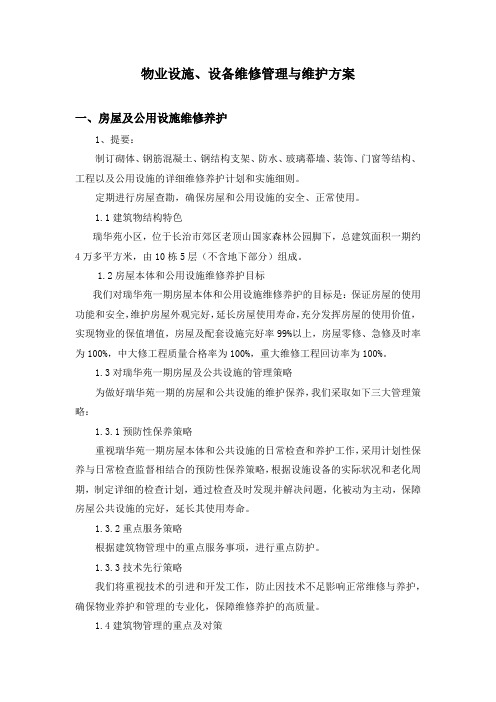 物业设施、设备维修管理与维护方案

一、房屋及公用设施维修养护

1、提要：

制订砌体、钢筋混凝土、钢结构支架、防水、玻璃幕墙、装饰、门窗等结构、工程以及公用设施的详细维修养护计划和实施细则。

定期进行房屋查勘，确保房屋和公用设施的安全、正常使用。

1.1 建筑物结构特色

瑞华苑小区，位于长治市郊区老顶山国家森林公园脚下，总建筑面积一期约4万多平方米，由10栋5层（不含地下部分）组成。

1.2 房屋本体和公用设施维修养护目标

我们对瑞华苑一期房屋本体和公用设施维修养护的目标是：保证房屋的使用功能和安全，维护房屋外观完好，延长房屋使用寿命，充分发挥房屋的使用价值，实现物业的保值增值，房屋及配套设施完好率99%以上，房屋零修、急修及时率为100%，中大修工程质量合格率为100%，重大维修工程回访率为100%。

1.3 对瑞华苑一期房屋及公共设施的管理策略

为做好瑞华苑一期的房屋和公共设施的维护保养，我们采取如下三大管理策略：

1.3.1 预防性保养策略

重视瑞华苑一期房屋本体和公共设施的日常检查和养护工作，采用计划性保养与日常检查监督相结合的预防性保养策略，根据设施设备的实际状况和老化周期，制定详细的检查计划，通过检查及时发现并解决问题，化被动为主动，保障房屋公共设施的完好，延长其使用寿命。

1.3.2 重点服务策略

根据建筑物管理中的重点服务事项，进行重点防护。

1.3.3 技术先行策略

我们将重视技术的引进和开发工作，防止因技术不足影响正常维修与养护，确保物业养护和管理的专业化，保障维修养护的高质量。

1.4 建筑物管理的重点及对策